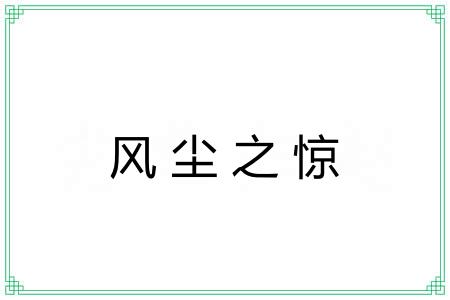 风尘之惊